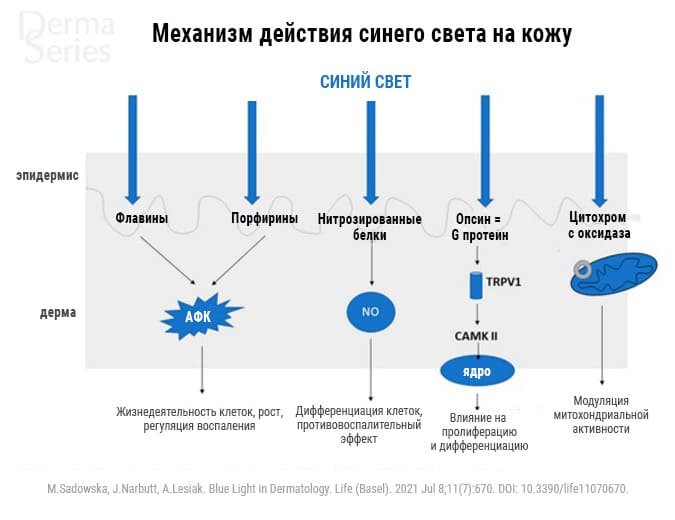 Derma Series

Механизм действия синего света на кожу

СИНИЙ СВЕТ

эпидермис

дерма

Флавины

Порфирины

Нитрозированные белки

Опсин = G протеин

Цитохром с оксидаза

АФК

NO

TRPV1

CAMK II

ядро

Жизнедеятельность клеток, рост, регуляция воспаления

Дифференциация клеток, противовоспалительный эффект

Влияние на пролиферацию и дифференциацию

Модуляция митохондриальной активности

M.Sadowska, J.Narbutt, A.Lesiak. Blue Light in Dermatology. Life (Basel). 2021 Jul 8;11(7):670. DOI: 10.3390/life11070670.